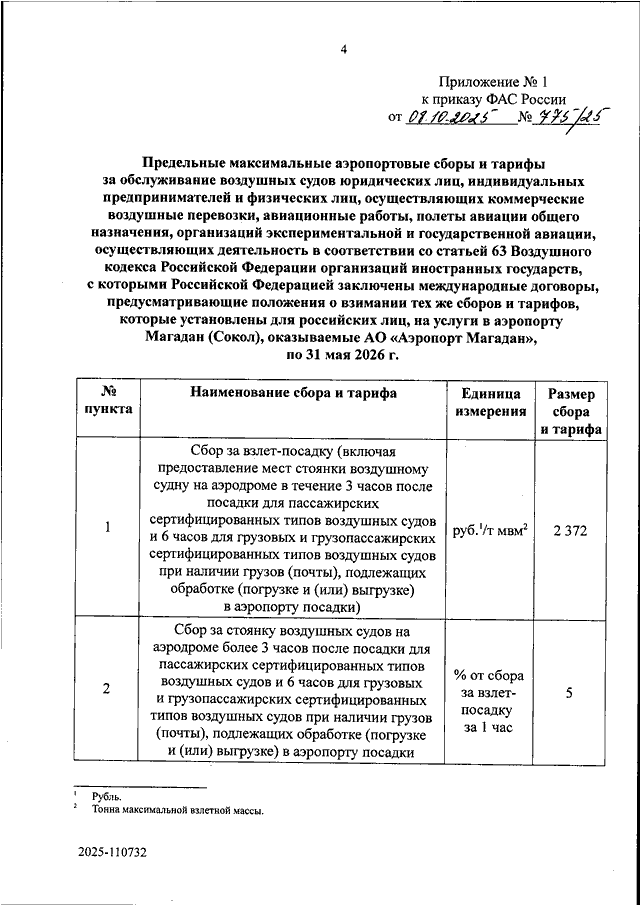 4

Приложение № 1
к приказу ФАС России
от 09.10.2025 № 775/25

Предельные максимальные аэропортовые сборы и тарифы за обслуживание воздушных судов юридических лиц, индивидуальных предпринимателей и физических лиц, осуществляющих коммерческие воздушные перевозки, авиационные работы, полеты авиации общего назначения, организаций экспериментальной и государственной авиации, осуществляющих деятельность в соответствии со статьей 63 Воздушного кодекса Российской Федерации организаций иностранных государств, с которыми Российской Федерацией заключены международные договоры, предусматривающие положения о взимании тех же сборов и тарифов, которые установлены для российских лиц, на услуги в аэропорту Магадан (Сокол), оказываемые АО «Аэропорт Магадан», по 31 мая 2026 г.

| № пункта | Наименование сбора и тарифа | Единица измерения | Размер сбора и тарифа |
|---|---|---|---|
| 1 | Сбор за взлет-посадку (включая предоставление мест стоянки воздушному судну на аэродроме в течение 3 часов после посадки для пассажирских сертифицированных типов воздушных судов и 6 часов для грузовых и грузопассажирских сертифицированных типов воздушных судов при наличии грузов (почты), подлежащих обработке (погрузке и (или) выгрузке) в аэропорту посадки) | руб.$^1$/т мвм$^2$ | 2 372 |
| 2 | Сбор за стоянку воздушных судов на аэродроме более 3 часов после посадки для пассажирских сертифицированных типов воздушных судов и 6 часов для грузовых и грузопассажирских сертифицированных типов воздушных судов при наличии грузов (почты), подлежащих обработке (погрузке и (или) выгрузке) в аэропорту посадки | % от сбора за взлет-посадку за 1 час | 5 |

$^1$ Рубль.
$^2$ Тонна максимальной взлетной массы.

2025-110732